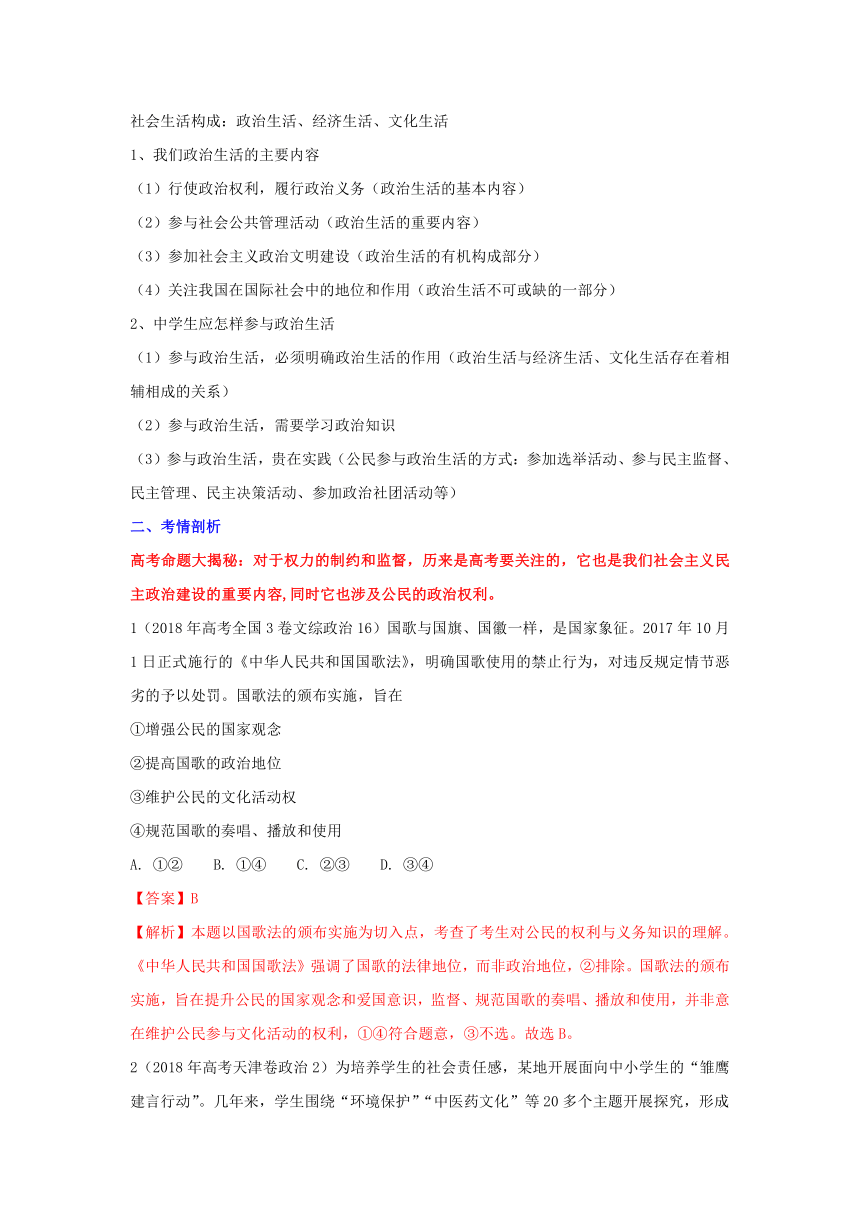 社会生活构成：政治生活、经济生活、文化生活

1、我们政治生活的主要内容

（1）行使政治权利，履行政治义务（政治生活的基本内容）

（2）参与社会公共管理活动（政治生活的重要内容）

（3）参加社会主义政治文明建设（政治生活的有机构成部分）

（4）关注我国在国际社会中的地位和作用（政治生活不可或缺的一部分）

2、中学生应怎样参与政治生活

（1）参与政治生活，必须明确政治生活的作用（政治生活与经济生活、文化生活存在着相辅相成的关系）

（2）参与政治生活，需要学习政治知识

（3）参与政治生活，贵在实践（公民参与政治生活的方式：参加选举活动、参与民主监督、民主管理、民主决策活动、参加政治社团活动等）

二、考情剖析

高考命题大揭秘：对于权力的制约和监督，历来是高考要关注的，它也是我们社会主义民主政治建设的重要内容,同时它也涉及公民的政治权利。

1（2018年高考全国3卷文综政治16）国歌与国旗、国徽一样，是国家象征。2017年10月1日正式施行的《中华人民共和国国歌法》，明确国歌使用的禁止行为，对违反规定情节恶劣的予以处罚。国歌法的颁布实施，旨在

①增强公民的国家观念

②提高国歌的政治地位

③维护公民的文化活动权

④规范国歌的奏唱、播放和使用

A. ①②　B. ①④　C. ②③　D. ③④

【答案】B

【解析】本题以国歌法的颁布实施为切入点，考查了考生对公民的权利与义务知识的理解。《中华人民共和国国歌法》强调了国歌的法律地位，而非政治地位，②排除。国歌法的颁布实施，旨在提升公民的国家观念和爱国意识，监督、规范国歌的奏唱、播放和使用，并非意在维护公民参与文化活动的权利，①④符合题意，③不选。故选B。

2（2018年高考天津卷政治2）为培养学生的社会责任感，某地开展面向中小学生的“雏鹰建言行动”。几年来，学生围绕“环境保护”“中医药文化”等20多个主题开展探究，形成